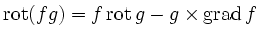 $\operatorname{rot}(fg) = f \operatorname{rot} g - g \times \operatorname{grad} f$